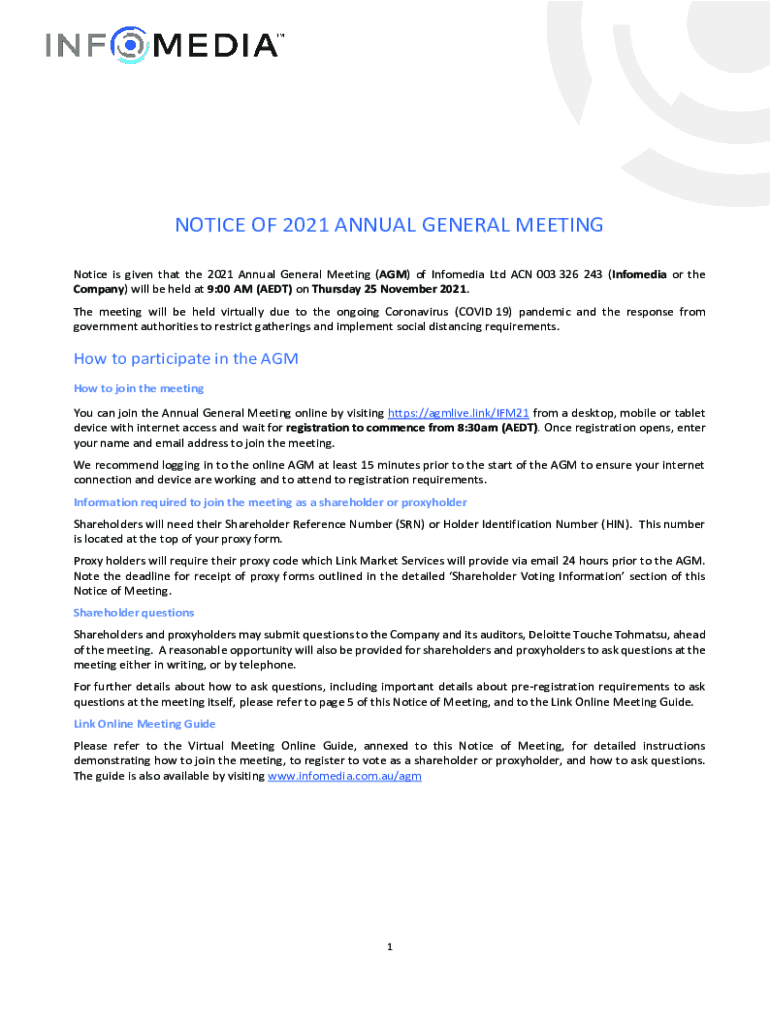 INFOMEDIA™

NOTICE OF 2021 ANNUAL GENERAL MEETING

Notice is given that the 2021 Annual General Meeting (AGM) of Infomedia Ltd ACN 003 326 243 (Infomedia or the Company) will be held at 9:00 AM (AEDT) on Thursday 25 November 2021.

The meeting will be held virtually due to the ongoing Coronavirus (COVID 19) pandemic and the response from government authorities to restrict gatherings and implement social distancing requirements.

How to participate in the AGM

How to join the meeting

You can join the Annual General Meeting online by visiting https://agmlive.link/IFM21 from a desktop, mobile or tablet device with internet access and wait for registration to commence from 8:30am (AEDT). Once registration opens, enter your name and email address to join the meeting.

We recommend logging in to the online AGM at least 15 minutes prior to the start of the AGM to ensure your internet connection and device are working and to attend to registration requirements.

Information required to join the meeting as a shareholder or proxyholder

Shareholders will need their Shareholder Reference Number (SRN) or Holder Identification Number (HIN). This number is located at the top of your proxy form.

Proxy holders will require their proxy code which Link Market Services will provide via email 24 hours prior to the AGM. Note the deadline for receipt of proxy forms outlined in the detailed 'Shareholder Voting Information' section of this Notice of Meeting.

Shareholder questions

Shareholders and proxyholders may submit questions to the Company and its auditors, Deloitte Touche Tohmatsu, ahead of the meeting. A reasonable opportunity will also be provided for shareholders and proxyholders to ask questions at the meeting either in writing, or by telephone.

For further details about how to ask questions, including important details about pre-registration requirements to ask questions at the meeting itself, please refer to page 5 of this Notice of Meeting, and to the Link Online Meeting Guide.

Link Online Meeting Guide

Please refer to the Virtual Meeting Online Guide, annexed to this Notice of Meeting, for detailed instructions demonstrating how to join the meeting, to register to vote as a shareholder or proxyholder, and how to ask questions. The guide is also available by visiting www.infomedia.com.au/agm

1